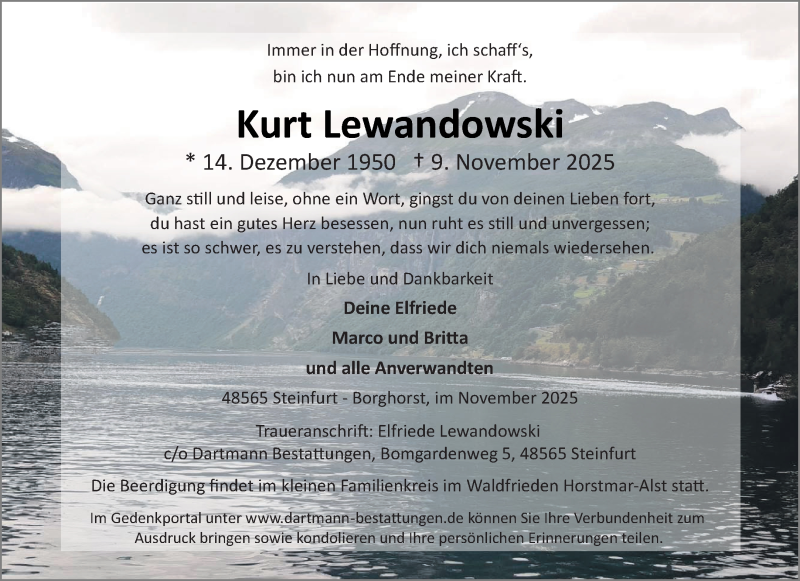 Immer in der Hoffnung, ich schaff's,
bin ich nun am Ende meiner Kraft.

Kurt Lewandowski

* 14. Dezember 1950 † 9. November 2025

Ganz still und leise, ohne ein Wort, gingst du von deinen Lieben fort,
du hast ein gutes Herz besessen, nun ruht es still und unvergessen;
es ist so schwer, es zu verstehen, dass wir dich niemals wiedersehen.

In Liebe und Dankbarkeit

Deine Elfriede

Marco und Britta

und alle Anverwandten

48565 Steinfurt - Borghorst, im November 2025

Traueranschrift: Elfriede Lewandowski
c/o Dartmann Bestattungen, Bomgardenweg 5, 48565 Steinfurt

Die Beerdigung findet im kleinen Familienkreis im Waldfrieden Horstmar-Alst statt.

Im Gedenkportal unter www.dartmann-bestattungen.de können Sie Ihre Verbundenheit zum Ausdruck bringen sowie kondolieren und Ihre persönlichen Erinnerungen teilen.